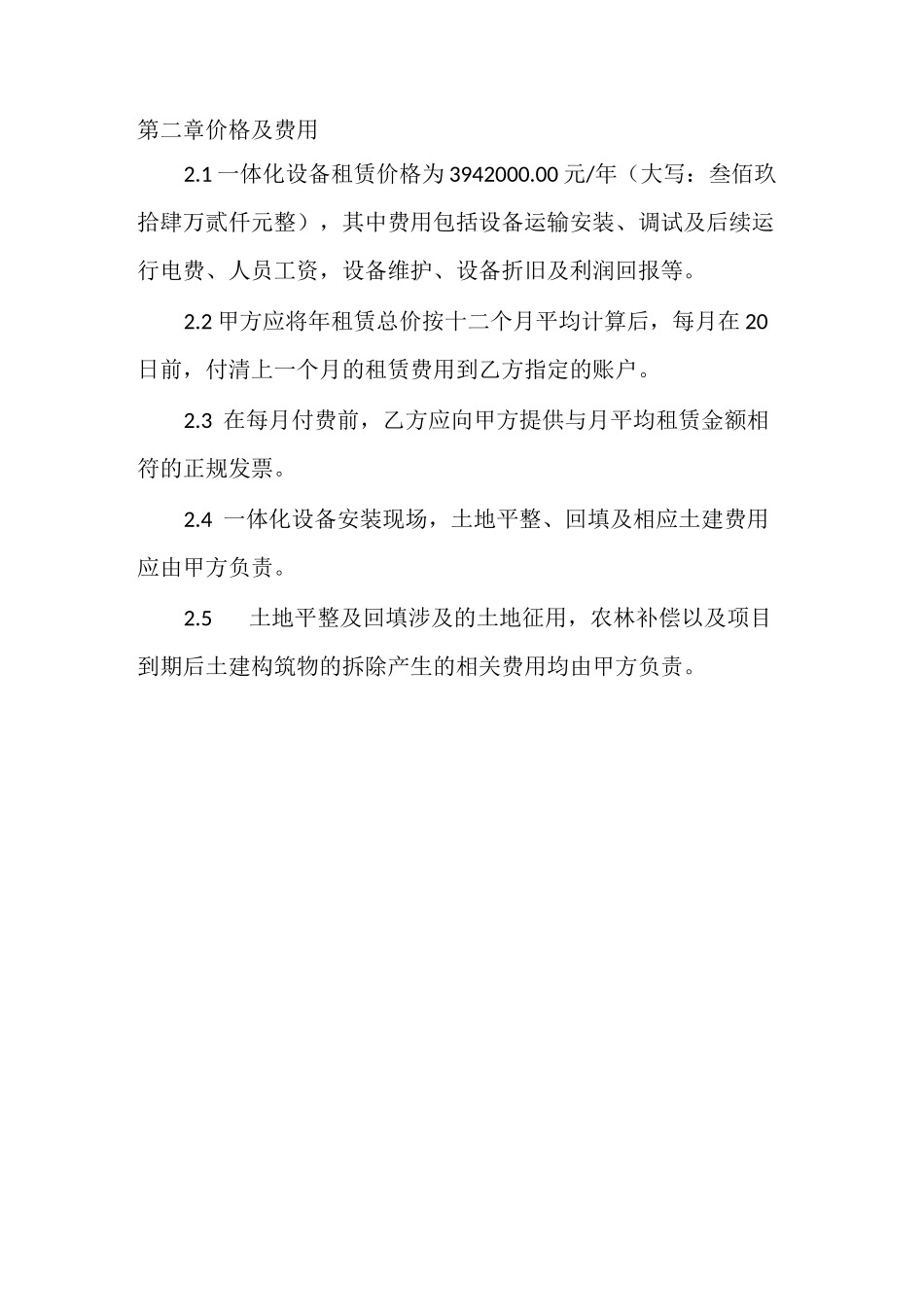 第二章价格及费用

2.1 一体化设备租赁价格为 3942000.00 元/年（大写：叁佰玖拾肆万贰仟元整），其中费用包括设备运输安装、调试及后续运行电费、人员工资，设备维护、设备折旧及利润回报等。

2.2 甲方应将年租赁总价按十二个月平均计算后，每月在 20 日前，付清上一个月的租赁费用到乙方指定的账户。

2.3 在每月付费前，乙方应向甲方提供与月平均租赁金额相符的正规发票。

2.4 一体化设备安装现场，土地平整、回填及相应土建费用应由甲方负责。

2.5 土地平整及回填涉及的土地征用，农林补偿以及项目到期后土建构筑物的拆除产生的相关费用均由甲方负责。